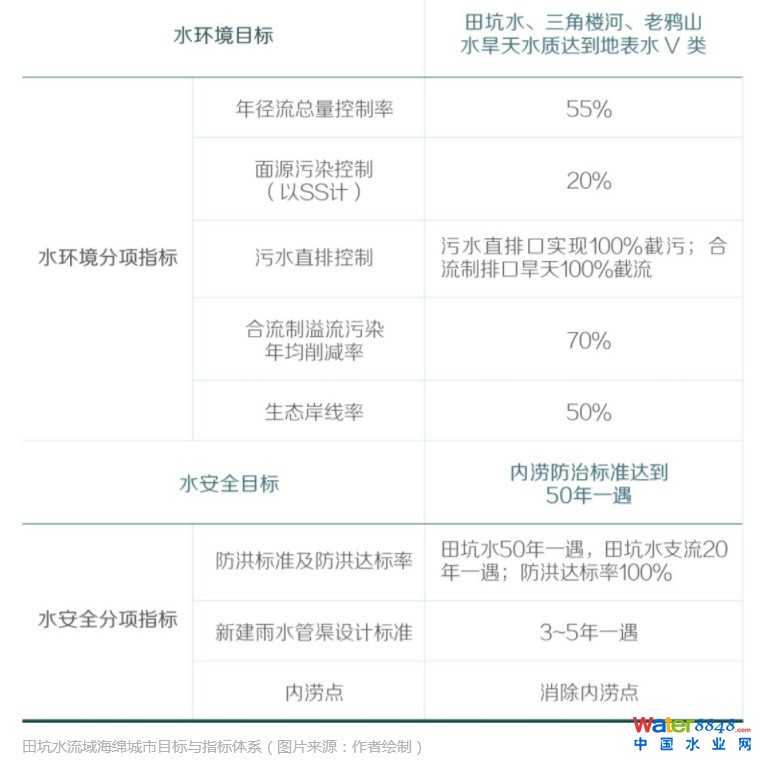 | 水环境目标 | | 田坑水、三角楼河、老鸦山水旱天水质达到地表水 V 类 |
|---|---|---|
| 水环境分项指标 | 年径流总量控制率 | 55% |
| | 面源污染控制（以SS计） | 20% |
| | 污水直排控制 | 污水直排口实现100%截污；合流制排口旱天100%截流 |
| | 合流制溢流污染年均削减率 | 70% |
| | 生态岸线率 | 50% |
| 水安全目标 | | 内涝防治标准达到50年一遇 |
| 水安全分项指标 | 防洪标准及防洪达标率 | 田坑水50年一遇，田坑水支流20年一遇；防洪达标率100% |
| | 新建雨水管渠设计标准 | 3~5年一遇 |
| | 内涝点 | 消除内涝点 |

田坑水流域海绵城市目标与指标体系（图片来源：作者绘制）

Water8848.com
中国水业网